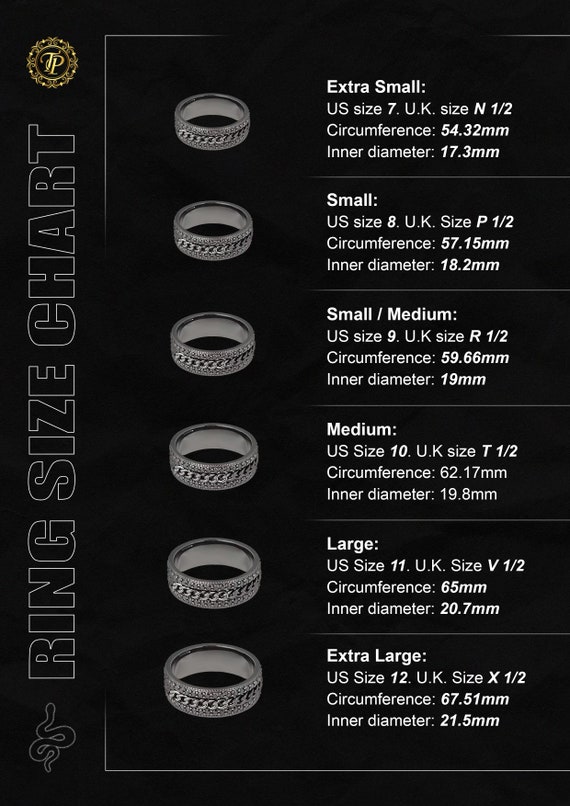 TP

RING SIZE CHART

Extra Small:
US size 7. U.K. size N 1/2
Circumference: 54.32mm
Inner diameter: 17.3mm

Small:
US size 8. U.K. Size P 1/2
Circumference: 57.15mm
Inner diameter: 18.2mm

Small / Medium:
US size 9. U.K size R 1/2
Circumference: 59.66mm
Inner diameter: 19mm

Medium:
US Size 10. U.K size T 1/2
Circumference: 62.17mm
Inner diameter: 19.8mm

Large:
US Size 11. U.K. Size V 1/2
Circumference: 65mm
Inner diameter: 20.7mm

Extra Large:
US Size 12. U.K. Size X 1/2
Circumference: 67.51mm
Inner diameter: 21.5mm